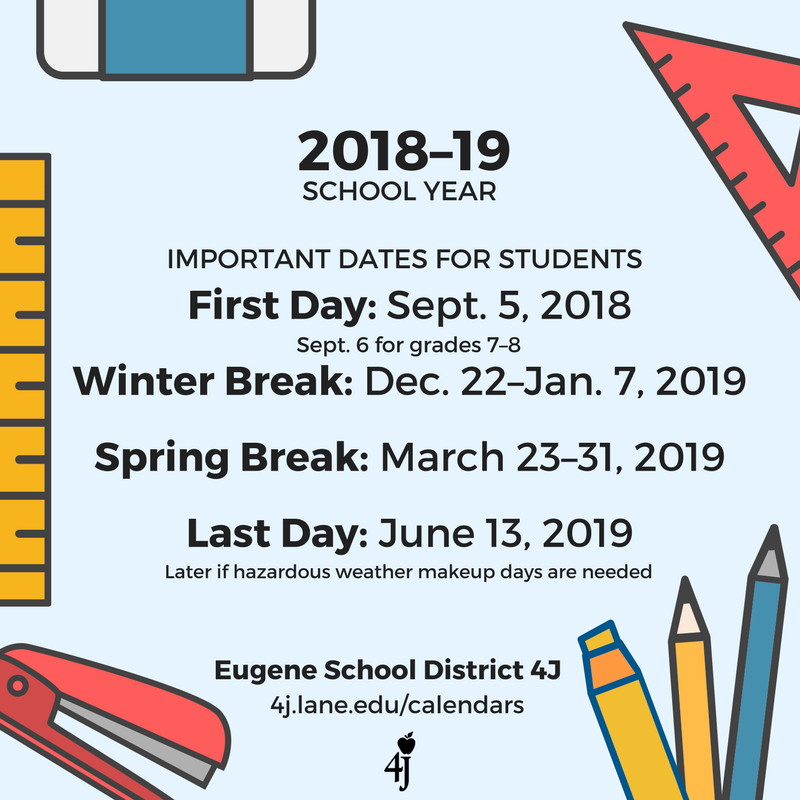 2018–19
SCHOOL YEAR

IMPORTANT DATES FOR STUDENTS

First Day: Sept. 5, 2018
Sept. 6 for grades 7–8

Winter Break: Dec. 22–Jan. 7, 2019

Spring Break: March 23–31, 2019

Last Day: June 13, 2019
Later if hazardous weather makeup days are needed

Eugene School District 4J
4j.lane.edu/calendars

4J